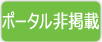 ポータル非掲載